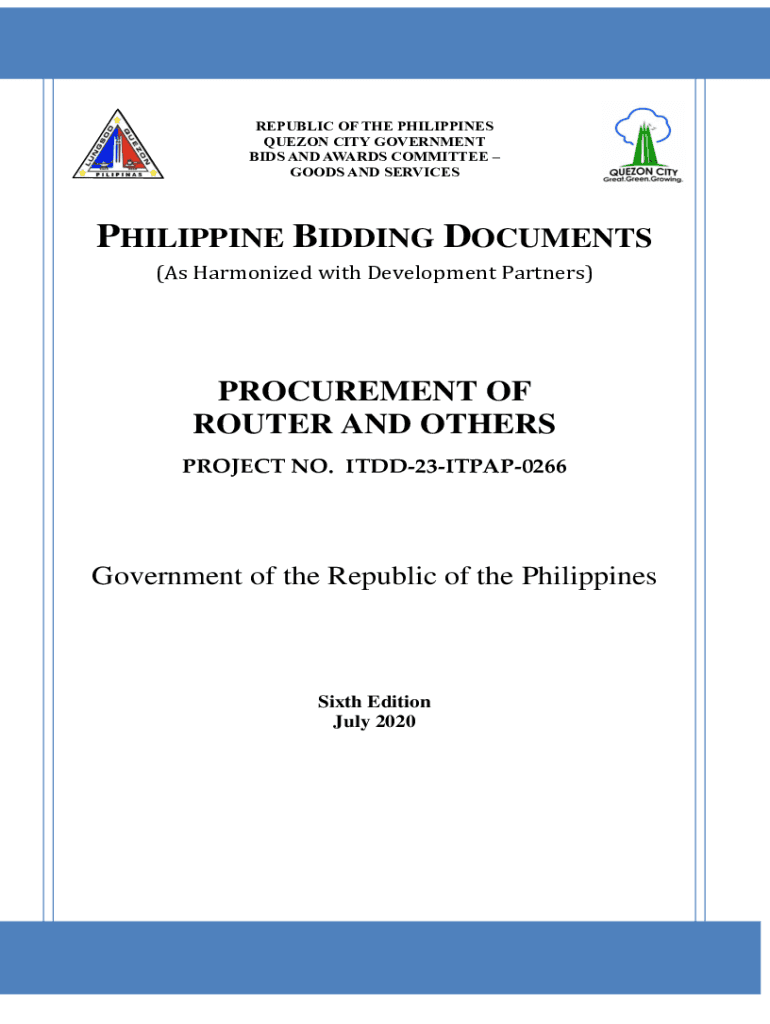 LUNGSOD QUEZON PILIPINAS

REPUBLIC OF THE PHILIPPINES
QUEZON CITY GOVERNMENT
BIDS AND AWARDS COMMITTEE –
GOODS AND SERVICES

QUEZON CITY
Great.Green.Growing.

PHILIPPINE BIDDING DOCUMENTS

(As Harmonized with Development Partners)

PROCUREMENT OF
ROUTER AND OTHERS

PROJECT NO. ITDD-23-ITPAP-0266

Government of the Republic of the Philippines

Sixth Edition
July 2020